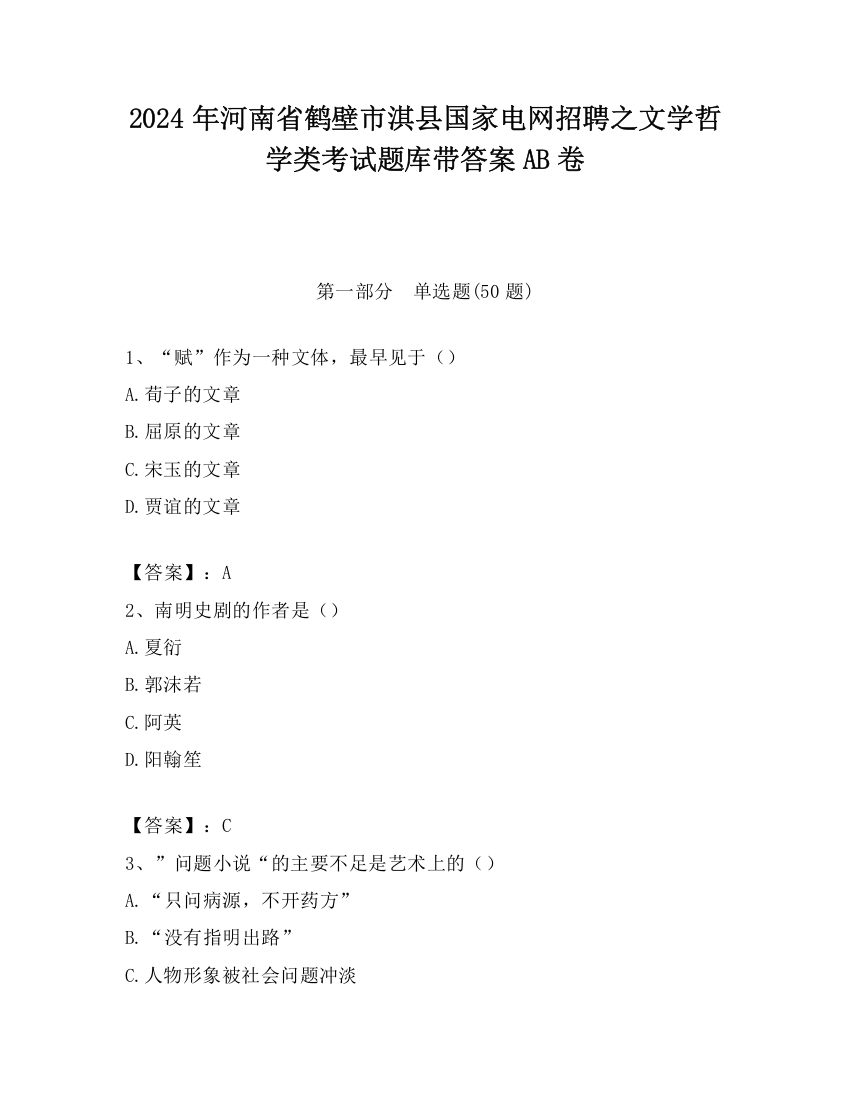 2024 年河南省鹤壁市淇县国家电网招聘之文学哲学类考试题库带答案 AB 卷

第一部分　单选题(50 题)

1、“赋”作为一种文体，最早见于（）

A.荀子的文章

B.屈原的文章

C.宋玉的文章

D.贾谊的文章

【答案】：A

2、南明史剧的作者是（）

A.夏衍

B.郭沫若

C.阿英

D.阳翰笙

【答案】：C

3、”问题小说“的主要不足是艺术上的（）

A.“只问病源，不开药方”

B.“没有指明出路”

C.人物形象被社会问题冲淡